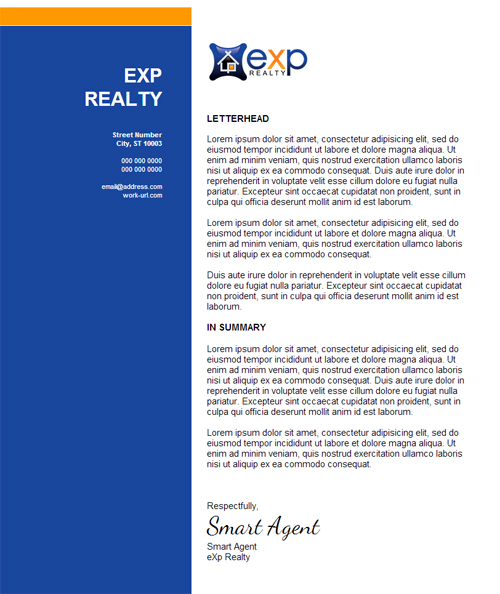 EXP
REALTY

Street Number
City, ST 10003

000 000 0000
000 000 0000

email@address.com
work-url.com

eXp REALTY

LETTERHEAD

Lorem ipsum dolor sit amet, consectetur adipisicing elit, sed do eiusmod tempor incididunt ut labore et dolore magna aliqua. Ut enim ad minim veniam, quis nostrud exercitation ullamco laboris nisi ut aliquip ex ea commodo consequat. Duis aute irure dolor in reprehenderit in voluptate velit esse cillum dolore eu fugiat nulla pariatur. Excepteur sint occaecat cupidatat non proident, sunt in culpa qui officia deserunt mollit anim id est laborum.

Lorem ipsum dolor sit amet, consectetur adipisicing elit, sed do eiusmod tempor incididunt ut labore et dolore magna aliqua. Ut enim ad minim veniam, quis nostrud exercitation ullamco laboris nisi ut aliquip ex ea commodo consequat.

Duis aute irure dolor in reprehenderit in voluptate velit esse cillum dolore eu fugiat nulla pariatur. Excepteur sint occaecat cupidatat non proident, sunt in culpa qui officia deserunt mollit anim id est laborum.

IN SUMMARY

Lorem ipsum dolor sit amet, consectetur adipisicing elit, sed do eiusmod tempor incididunt ut labore et dolore magna aliqua. Ut enim ad minim veniam, quis nostrud exercitation ullamco laboris nisi ut aliquip ex ea commodo consequat. Duis aute irure dolor in reprehenderit in voluptate velit esse cillum dolore eu fugiat nulla pariatur. Excepteur sint occaecat cupidatat non proident, sunt in culpa qui officia deserunt mollit anim id est laborum.

Lorem ipsum dolor sit amet, consectetur adipisicing elit, sed do eiusmod tempor incididunt ut labore et dolore magna aliqua. Ut enim ad minim veniam, quis nostrud exercitation ullamco laboris nisi ut aliquip ex ea commodo consequat.

Respectfully,

Smart Agent

Smart Agent
eXp Realty